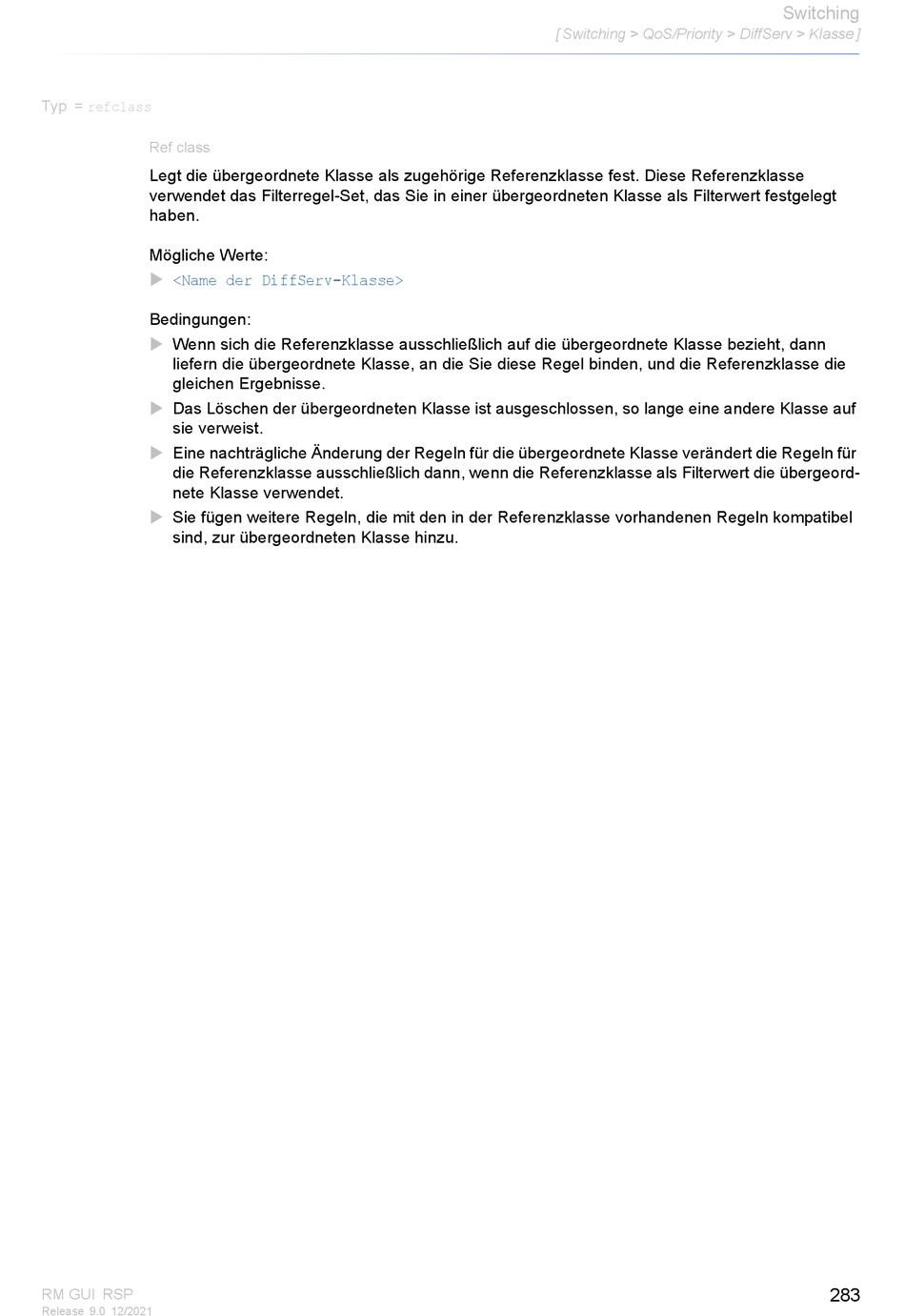 Switching
[ Switching > QoS/Priority > DiffServ > Klasse ]

Typ = refclass

Ref class

Legt die übergeordnete Klasse als zugehörige Referenzklasse fest. Diese Referenzklasse verwendet das Filterregel-Set, das Sie in einer übergeordneten Klasse als Filterwert festgelegt haben.

Mögliche Werte:

▶ <Name der DiffServ-Klasse>

Bedingungen:

▶ Wenn sich die Referenzklasse ausschließlich auf die übergeordnete Klasse bezieht, dann liefern die übergeordnete Klasse, an die Sie diese Regel binden, und die Referenzklasse die gleichen Ergebnisse.

▶ Das Löschen der übergeordneten Klasse ist ausgeschlossen, so lange eine andere Klasse auf sie verweist.

▶ Eine nachträgliche Änderung der Regeln für die übergeordnete Klasse verändert die Regeln für die Referenzklasse ausschließlich dann, wenn die Referenzklasse als Filterwert die übergeordnete Klasse verwendet.

▶ Sie fügen weitere Regeln, die mit den in der Referenzklasse vorhandenen Regeln kompatibel sind, zur übergeordneten Klasse hinzu.

RM GUI RSP
Release 9.0 12/2021

283